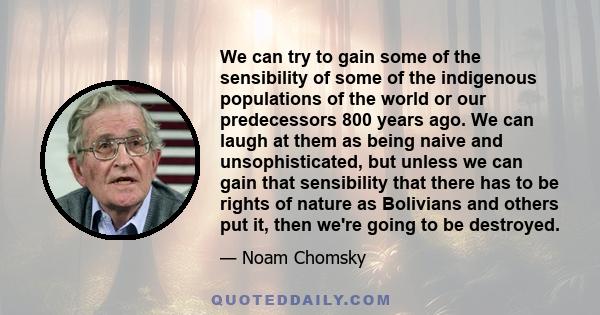 We can try to gain some of the sensibility of some of the indigenous populations of the world or our predecessors 800 years ago. We can laugh at them as being naive and unsophisticated, but unless we can gain that sensibility that there has to be rights of nature as Bolivians and others put it, then we're going to be destroyed.

— Noam Chomsky

QUOTEDDAILY.COM